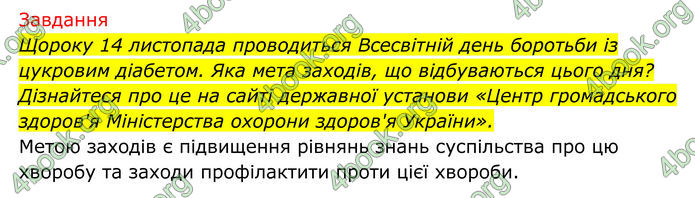 Завдання
Щороку 14 листопада проводиться Всесвітній день боротьби із цукровим діабетом. Яка мета заходів, що відбуваються цього дня? Дізнайтеся про це на сайті державної установи «Центр громадського здоров'я Міністерства охорони здоров'я України».
Метою заходів є підвищення рівнянь знань суспільства про цю хворобу та заходи профілактити проти цієї хвороби.

4book.org